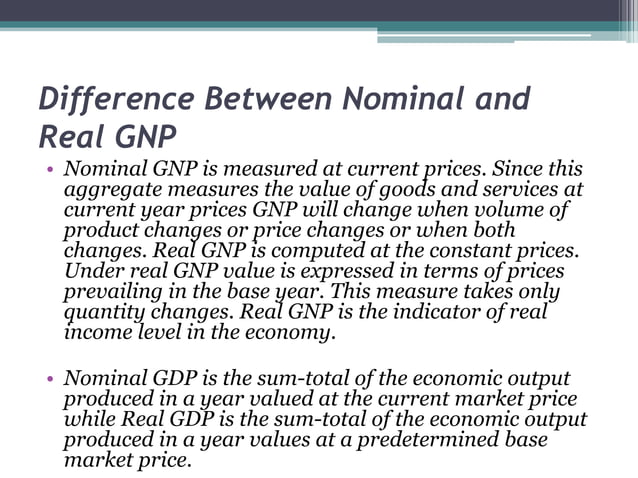 Difference Between Nominal and Real GNP

• Nominal GNP is measured at current prices. Since this aggregate measures the value of goods and services at current year prices GNP will change when volume of product changes or price changes or when both changes. Real GNP is computed at the constant prices. Under real GNP value is expressed in terms of prices prevailing in the base year. This measure takes only quantity changes. Real GNP is the indicator of real income level in the economy.

• Nominal GDP is the sum-total of the economic output produced in a year valued at the current market price while Real GDP is the sum-total of the economic output produced in a year values at a predetermined base market price.